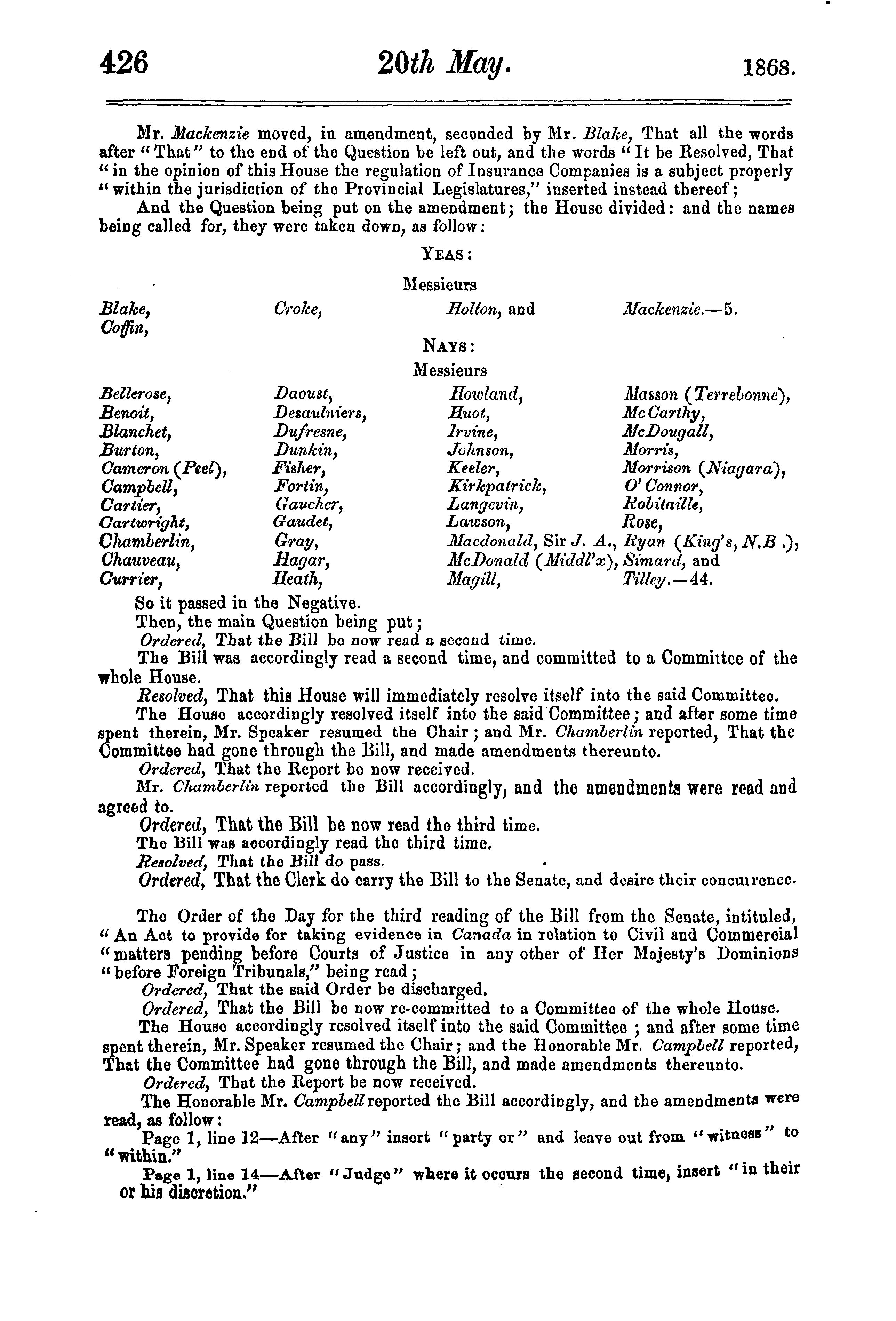 426 20th May. 1868.

Mr. Mackenzie moved, in amendment, seconded by Mr. Blake, That all the words after "That" to the end of the Question be left out, and the words "It be Resolved, That "in the opinion of this House the regulation of Insurance Companies is a subject properly "within the jurisdiction of the Provincial Legislatures," inserted instead thereof;

And the Question being put on the amendment; the House divided: and the names being called for, they were taken down, as follow:

YEAS:

Messieurs

Blake, Coffin, Croke, Holton, and Mackenzie.—5.

NAYS:

Messieurs

Bellerose, Benoit, Blanchet, Burton, Cameron (Peel), Campbell, Cartier, Cartwright, Chamberlin, Chauveau, Currier,

Daoust, Desaulniers, Dufresne, Dunkin, Fisher, Fortin, Gaucher, Gaudet, Gray, Hagar, Heath,

Howland, Huot, Irvine, Johnson, Keeler, Kirkpatrick, Langevin, Lawson, Macdonald, Sir J. A., McDonald (Middl'x), Magill,

Masson (Terrebonne), McCarthy, McDougall, Morris, Morrison (Niagara), O'Connor, Robitaille, Rose, Ryan (King's, N.B.), Simard, and Tilley.—44.

So it passed in the Negative.

Then, the main Question being put;

Ordered, That the Bill be now read a second time.

The Bill was accordingly read a second time, and committed to a Committee of the whole House.

Resolved, That this House will immediately resolve itself into the said Committee.

The House accordingly resolved itself into the said Committee; and after some time spent therein, Mr. Speaker resumed the Chair; and Mr. Chamberlin reported, That the Committee had gone through the Bill, and made amendments thereunto.

Ordered, That the Report be now received.

Mr. Chamberlin reported the Bill accordingly, and the amendments were read and agreed to.

Ordered, That the Bill be now read the third time.

The Bill was accordingly read the third time.

Resolved, That the Bill do pass.

Ordered, That the Clerk do carry the Bill to the Senate, and desire their concurrence.

The Order of the Day for the third reading of the Bill from the Senate, intituled, "An Act to provide for taking evidence in Canada in relation to Civil and Commercial "matters pending before Courts of Justice in any other of Her Majesty's Dominions "before Foreign Tribunals," being read;

Ordered, That the said Order be discharged.

Ordered, That the Bill be now re-committed to a Committee of the whole House.

The House accordingly resolved itself into the said Committee; and after some time spent therein, Mr. Speaker resumed the Chair; and the Honorable Mr. Campbell reported, That the Committee had gone through the Bill, and made amendments thereunto.

Ordered, That the Report be now received.

The Honorable Mr. Campbell reported the Bill accordingly, and the amendments were read, as follow:

Page 1, line 12—After "any" insert "party or" and leave out from "witness" to "within."

Page 1, line 14—After "Judge" where it occurs the second time, insert "in their or his discretion."